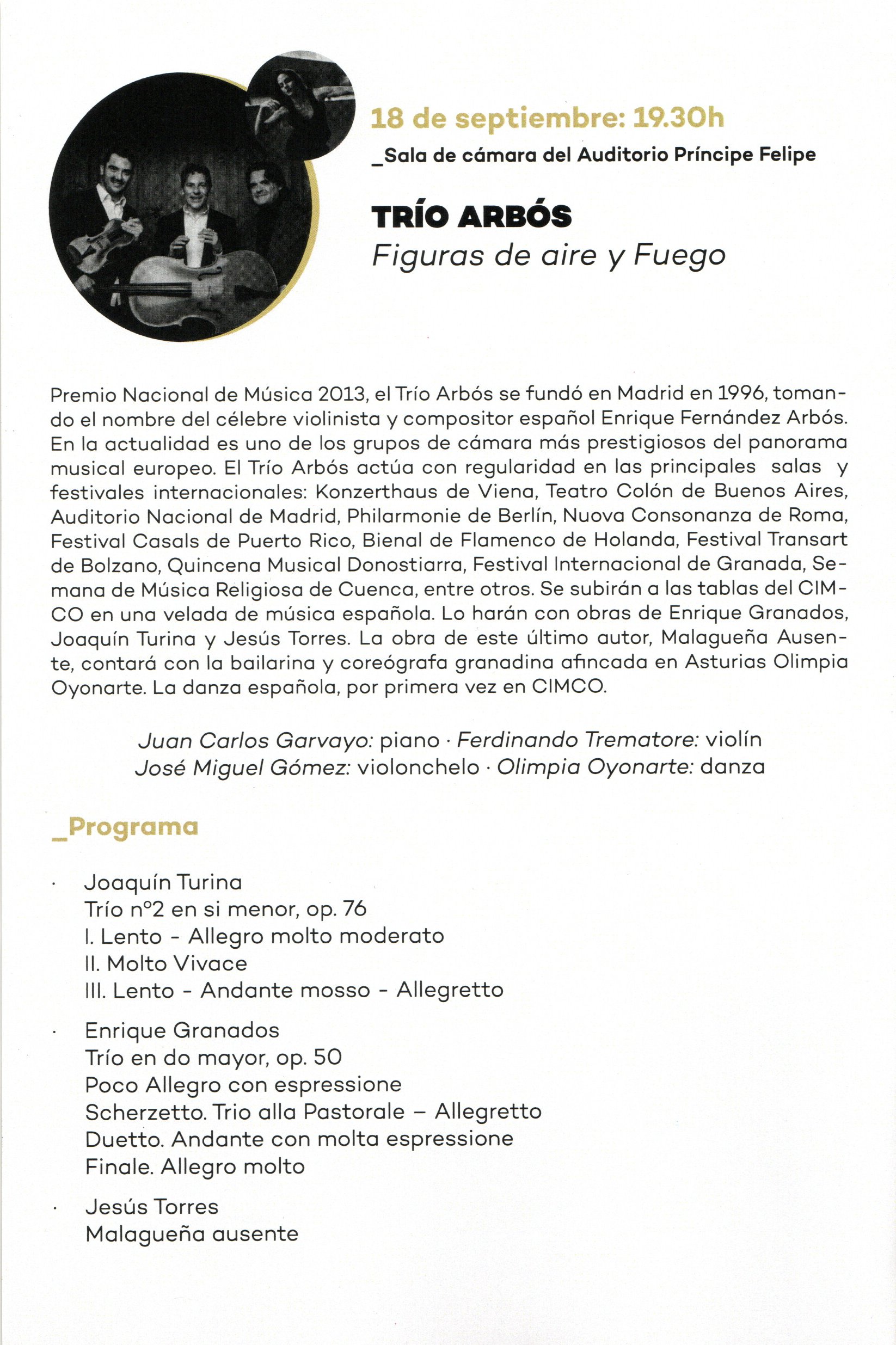 18 de septiembre: 19.30h

_Sala de cámara del Auditorio Príncipe Felipe

TRÍO ARBÓS

Figuras de aire y Fuego

Premio Nacional de Música 2013, el Trío Arbós se fundó en Madrid en 1996, tomando el nombre del célebre violinista y compositor español Enrique Fernández Arbós. En la actualidad es uno de los grupos de cámara más prestigiosos del panorama musical europeo. El Trío Arbós actúa con regularidad en las principales salas y festivales internacionales: Konzerthaus de Viena, Teatro Colón de Buenos Aires, Auditorio Nacional de Madrid, Philarmonie de Berlín, Nuova Consonanza de Roma, Festival Casals de Puerto Rico, Bienal de Flamenco de Holanda, Festival Transart de Bolzano, Quincena Musical Donostiarra, Festival Internacional de Granada, Semana de Música Religiosa de Cuenca, entre otros. Se subirán a las tablas del CIMCO en una velada de música española. Lo harán con obras de Enrique Granados, Joaquín Turina y Jesús Torres. La obra de este último autor, Malagueña Ausente, contará con la bailarina y coreógrafa granadina afincada en Asturias Olimpia Oyonarte. La danza española, por primera vez en CIMCO.

Juan Carlos Garvayo: piano · Ferdinando Trematore: violín
José Miguel Gómez: violonchelo · Olimpia Oyonarte: danza

_Programa

· Joaquín Turina
Trío nº2 en si menor, op. 76
I. Lento - Allegro molto moderato
II. Molto Vivace
III. Lento - Andante mosso - Allegretto

· Enrique Granados
Trío en do mayor, op. 50
Poco Allegro con espressione
Scherzetto. Trio alla Pastorale – Allegretto
Duetto. Andante con molta espressione
Finale. Allegro molto

· Jesús Torres
Malagueña ausente